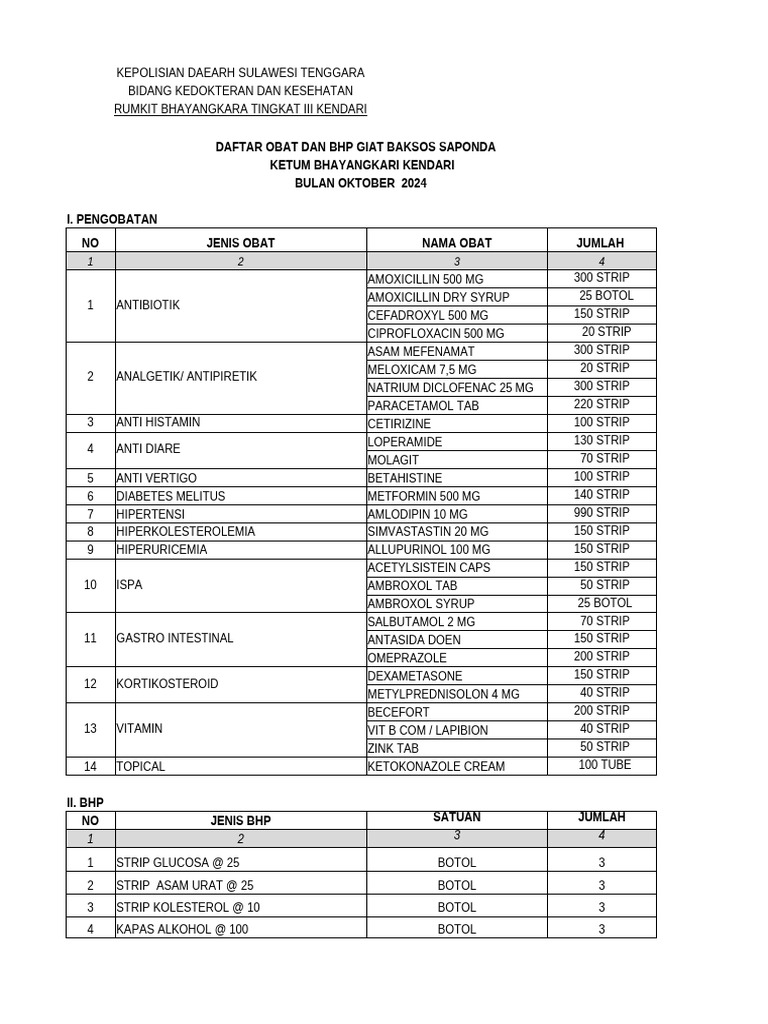 KEPOLISIAN DAEARH SULAWESI TENGGARA
BIDANG KEDOKTERAN DAN KESEHATAN
RUMKIT BHAYANGKARA TINGKAT III KENDARI

DAFTAR OBAT DAN BHP GIAT BAKSOS SAPONDA
KETUM BHAYANGKARI KENDARI
BULAN OKTOBER 2024

I. PENGOBATAN

| NO | JENIS OBAT | NAMA OBAT | JUMLAH |
|---|---|---|---|
| 1 | 2 | 3 | 4 |
| 1 | ANTIBIOTIK | AMOXICILLIN 500 MG | 300 STRIP |
| | | AMOXICILLIN DRY SYRUP | 25 BOTOL |
| | | CEFADROXYL 500 MG | 150 STRIP |
| | | CIPROFLOXACIN 500 MG | 20 STRIP |
| 2 | ANALGETIK/ ANTIPIRETIK | ASAM MEFENAMAT | 300 STRIP |
| | | MELOXICAM 7,5 MG | 20 STRIP |
| | | NATRIUM DICLOFENAC 25 MG | 300 STRIP |
| | | PARACETAMOL TAB | 220 STRIP |
| 3 | ANTI HISTAMIN | CETIRIZINE | 100 STRIP |
| 4 | ANTI DIARE | LOPERAMIDE | 130 STRIP |
| | | MOLAGIT | 70 STRIP |
| 5 | ANTI VERTIGO | BETAHISTINE | 100 STRIP |
| 6 | DIABETES MELITUS | METFORMIN 500 MG | 140 STRIP |
| 7 | HIPERTENSI | AMLODIPIN 10 MG | 990 STRIP |
| 8 | HIPERKOLESTEROLEMIA | SIMVASTASTIN 20 MG | 150 STRIP |
| 9 | HIPERURICEMIA | ALLUPURINOL 100 MG | 150 STRIP |
| 10 | ISPA | ACETYLSISTEIN CAPS | 150 STRIP |
| | | AMBROXOL TAB | 50 STRIP |
| | | AMBROXOL SYRUP | 25 BOTOL |
| 11 | GASTRO INTESTINAL | SALBUTAMOL 2 MG | 70 STRIP |
| | | ANTASIDA DOEN | 150 STRIP |
| | | OMEPRAZOLE | 200 STRIP |
| 12 | KORTIKOSTEROID | DEXAMETASONE | 150 STRIP |
| | | METYLPREDNISOLON 4 MG | 40 STRIP |
| 13 | VITAMIN | BECEFORT | 200 STRIP |
| | | VIT B COM / LAPIBION | 40 STRIP |
| | | ZINK TAB | 50 STRIP |
| 14 | TOPICAL | KETOKONAZOLE CREAM | 100 TUBE |

II. BHP

| NO | JENIS BHP | SATUAN | JUMLAH |
|---|---|---|---|
| 1 | 2 | 3 | 4 |
| 1 | STRIP GLUCOSA @ 25 | BOTOL | 3 |
| 2 | STRIP ASAM URAT @ 25 | BOTOL | 3 |
| 3 | STRIP KOLESTEROL @ 10 | BOTOL | 3 |
| 4 | KAPAS ALKOHOL @ 100 | BOTOL | 3 |